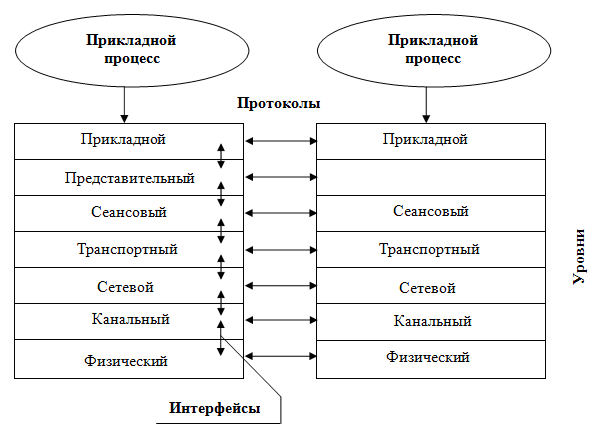 Прикладной процесс

Прикладной процесс

Протоколы

Прикладной
Представительный
Сеансовый
Транспортный
Сетевой
Канальный
Физический

Прикладной

Сеансовый
Транспортный
Сетевой
Канальный
Физический

Уровни

Интерфейсы